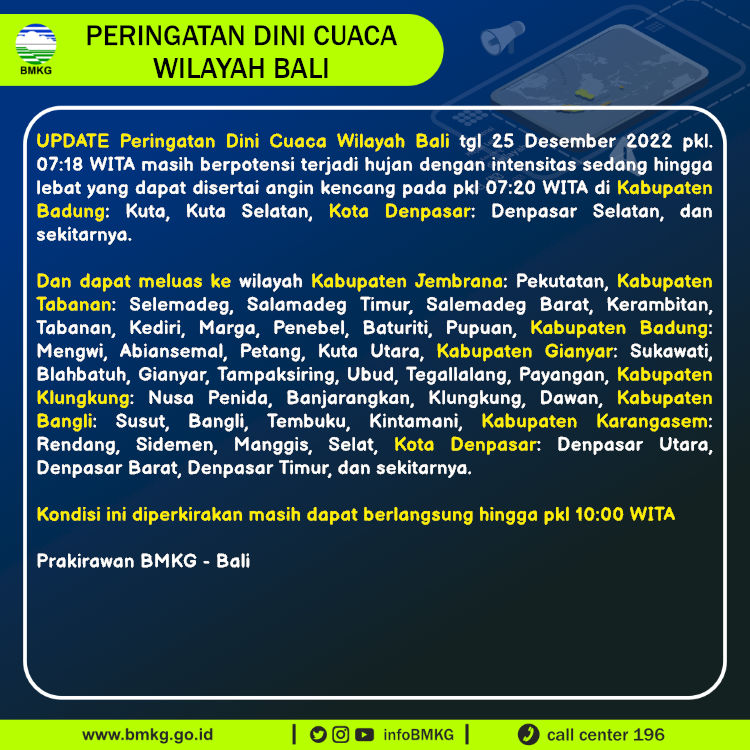 BMKG

PERINGATAN DINI CUACA WILAYAH BALI

UPDATE Peringatan Dini Cuaca Wilayah Bali tgl 25 Desember 2022 pkl. 07:18 WITA masih berpotensi terjadi hujan dengan intensitas sedang hingga lebat yang dapat disertai angin kencang pada pkl 07:20 WITA di Kabupaten Badung: Kuta, Kuta Selatan, Kota Denpasar: Denpasar Selatan, dan sekitarnya.

Dan dapat meluas ke wilayah Kabupaten Jembrana: Pekutatan, Kabupaten Tabanan: Selemadeg, Salamadeg Timur, Salemadeg Barat, Kerambitan, Tabanan, Kediri, Marga, Penebel, Baturiti, Pupuan, Kabupaten Badung: Mengwi, Abiansemal, Petang, Kuta Utara, Kabupaten Gianyar: Sukawati, Blahbatuh, Gianyar, Tampaksiring, Ubud, Tegallalang, Payangan, Kabupaten Klungkung: Nusa Penida, Banjarangkan, Klungkung, Dawan, Kabupaten Bangli: Susut, Bangli, Tembuku, Kintamani, Kabupaten Karangasem: Rendang, Sidemen, Manggis, Selat, Kota Denpasar: Denpasar Utara, Denpasar Barat, Denpasar Timur, dan sekitarnya.

Kondisi ini diperkirakan masih dapat berlangsung hingga pkl 10:00 WITA

Prakirawan BMKG - Bali

www.bmkg.go.id | infoBMKG | call center 196